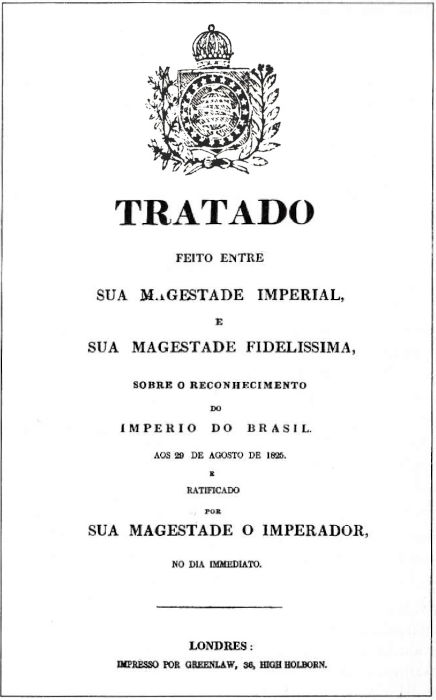 TRATADO

FEITO ENTRE

SUA MAGESTADE IMPERIAL,

E

SUA MAGESTADE FIDELISSIMA,

SOBRE O RECONHECIMENTO

DO

IMPERIO DO BRASIL.

AOS 29 DE AGOSTO DE 1825.

E

RATIFICADO

POR

SUA MAGESTADE O IMPERADOR,

NO DIA IMMEDIATO.

LONDRES:

IMPRESSO POR GREENLAW, 36, HIGH HOLBORN.